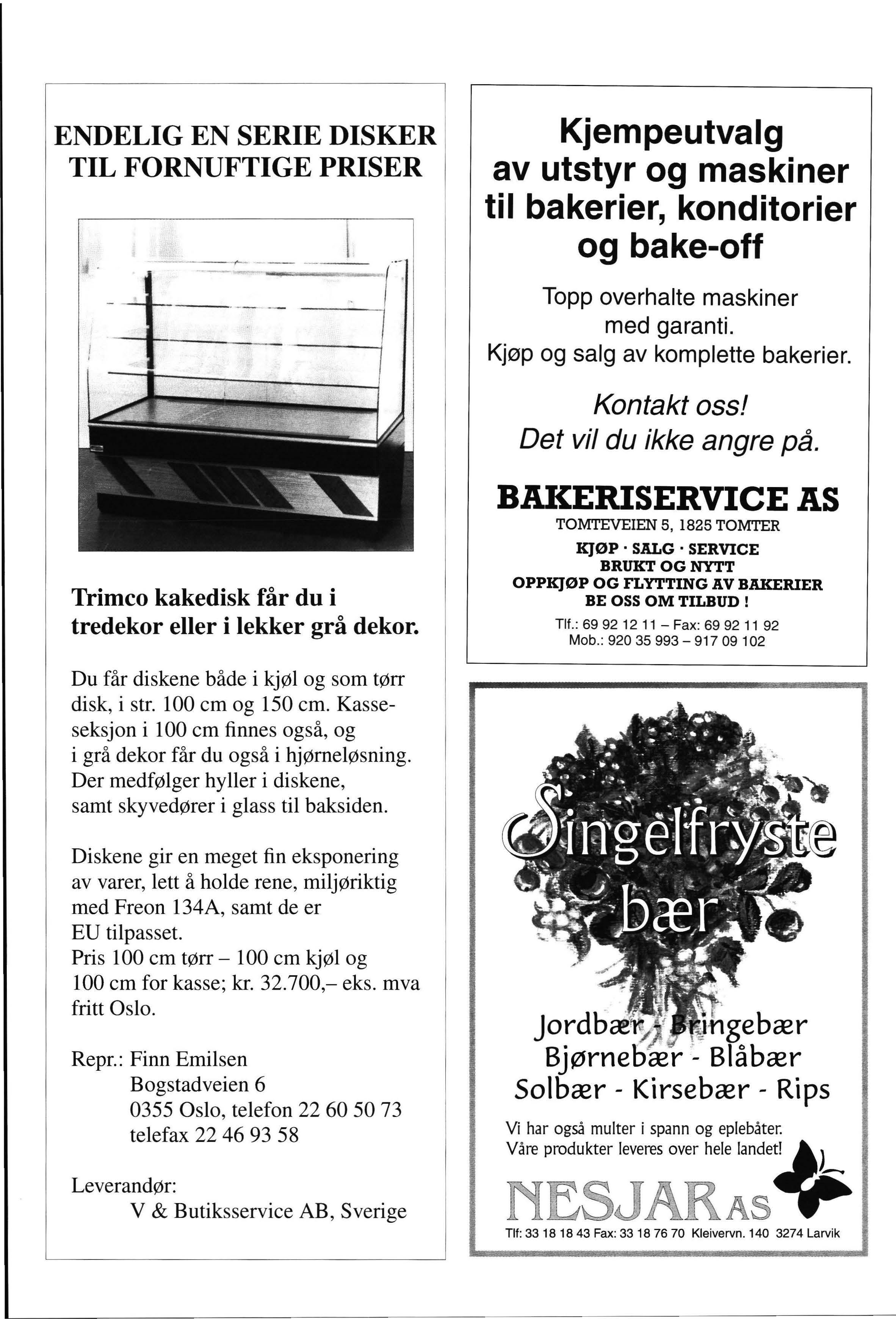 ENDELIG EN SERIE DISKER TIL FORNUFTIGE PRISER

Trimco kakedisk får du i tredekor eller i lekker grå dekor.

Du får diskene både i kjøl og som tørr disk, i str. 100 cm og 150 cm. Kasseseksjon i 100 cm finnes også, og i grå dekor får du også i hjørneløsning. Der medfølger hyller i diskene, samt skyvedører i glass til baksiden.

Diskene gir en meget fin eksponering av varer, lett å holde rene, miljøriktig med Freon 134A, samt de er EU tilpasset. Pris 100 cm tørr – 100 cm kjøl og 100 cm for kasse; kr. 32.700,– eks. mva fritt Oslo.

Repr.: Finn Emilsen
Bogstadveien 6
0355 Oslo, telefon 22 60 50 73
telefax 22 46 93 58

Leverandør:
V & Butiksservice AB, Sverige

Kjempeutvalg av utstyr og maskiner til bakerier, konditorier og bake-off

Topp overhalte maskiner med garanti. Kjøp og salg av komplette bakerier.

Kontakt oss! Det vil du ikke angre på.

BAKERISERVICE AS
TOMTEVEIEN 5, 1825 TOMTER
KJØP · SALG · SERVICE
BRUKT OG NYTT
OPPKJØP OG FLYTTING AV BAKERIER
BE OSS OM TILBUD !
Tlf.: 69 92 12 11 – Fax: 69 92 11 92
Mob.: 920 35 993 – 917 09 102

Singelfryste bær

Jordbær - Bringebær
Bjørnebær - Blåbær
Solbær - Kirsebær - Rips

Vi har også multer i spann og eplebåter.
Våre produkter leveres over hele landet!

NESJAR AS
Tlf: 33 18 18 43 Fax: 33 18 76 70 Kleivervn. 140 3274 Larvik